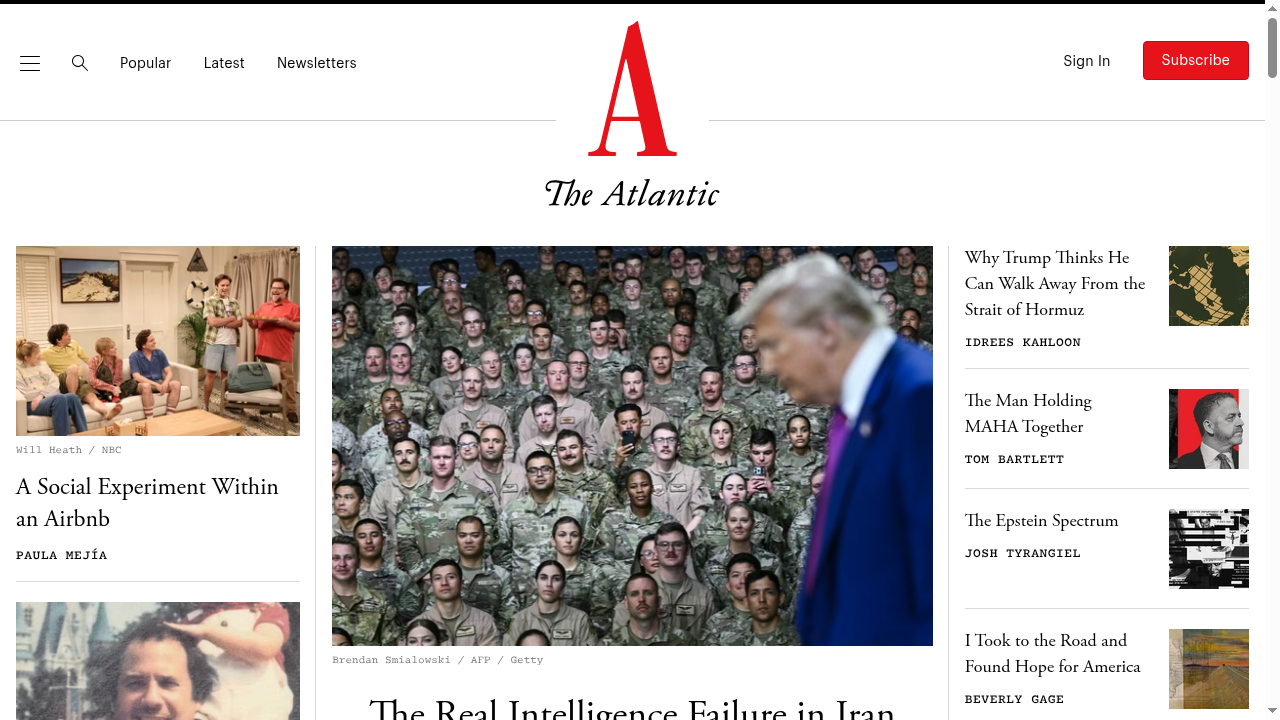 Popular Latest Newsletters

A

The Atlantic

Sign In Subscribe

Will Heath / NBC

A Social Experiment Within an Airbnb

PAULA MEJÍA

Brendan Smialowski / AFP / Getty

The Real Intelligence Failure in Iran

Why Trump Thinks He Can Walk Away From the Strait of Hormuz

IDREES KAHLOON

The Man Holding MAHA Together

TOM BARTLETT

The Epstein Spectrum

JOSH TYRANGIEL

I Took to the Road and Found Hope for America

BEVERLY GAGE